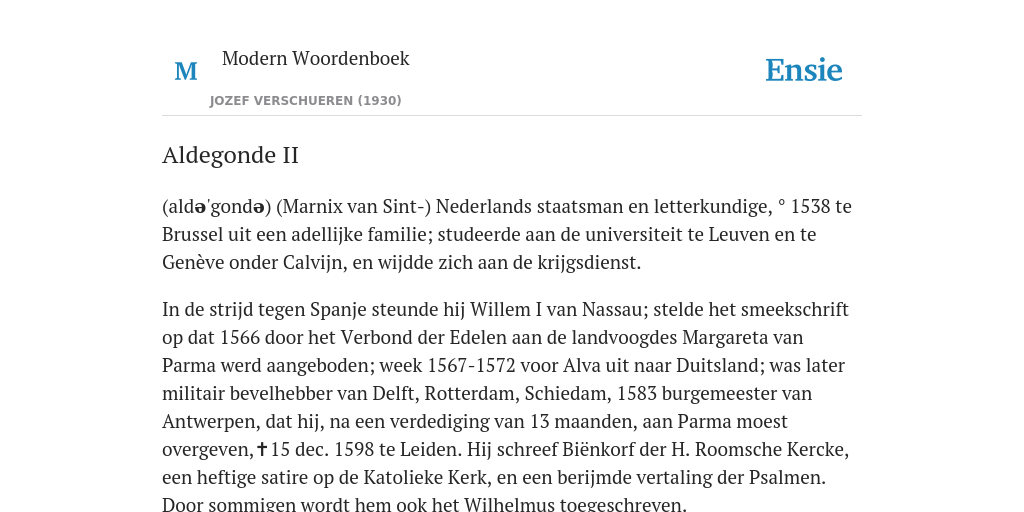 M

Modern Woordenboek

JOZEF VERSCHUEREN (1930)

Ensie

Aldegonde II

(aldə'gondə) (Marnix van Sint-) Nederlands staatsman en letterkundige, ° 1538 te Brussel uit een adellijke familie; studeerde aan de universiteit te Leuven en te Genève onder Calvijn, en wijdde zich aan de krijgsdienst.

In de strijd tegen Spanje steunde hij Willem I van Nassau; stelde het smeekschrift op dat 1566 door het Verbond der Edelen aan de landvoogdes Margareta van Parma werd aangeboden; week 1567-1572 voor Alva uit naar Duitsland; was later militair bevelhebber van Delft, Rotterdam, Schiedam, 1583 burgemeester van Antwerpen, dat hij, na een verdediging van 13 maanden, aan Parma moest overgeven,✝15 dec. 1598 te Leiden. Hij schreef Biënkorf der H. Roomsche Kercke, een heftige satire op de Katolieke Kerk, en een berijmde vertaling der Psalmen. Door sommigen wordt hem ook het Wilhelmus toegeschreven.